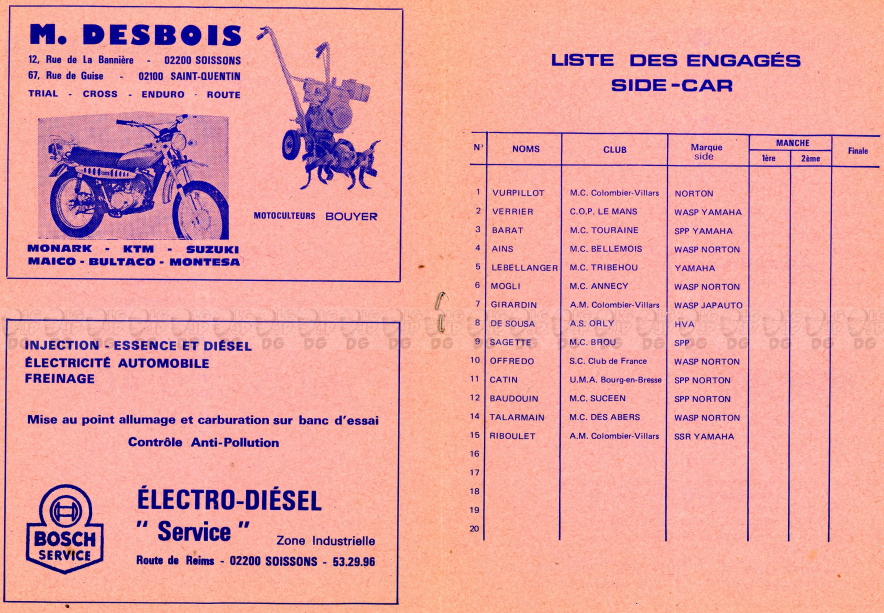 M. DESBOIS

12, Rue de La Bannière - 02200 SOISSONS
67, Rue de Guise - 02100 SAINT-QUENTIN
TRIAL - CROSS - ENDURO - ROUTE

MOTOCULTEURS BOUYER

MONARK - KTM - SUZUKI
MAICO - BULTACO - MONTESA

INJECTION - ESSENCE ET DIÉSEL
ÉLECTRICITÉ AUTOMOBILE
FREINAGE

Mise au point allumage et carburation sur banc d'essai

Contrôle Anti-Pollution

BOSCH SERVICE

ÉLECTRO-DIÉSEL
" Service "
Zone Industrielle
Route de Reims - 02200 SOISSONS - 53.29.96

LISTE DES ENGAGÉS
SIDE-CAR

| N° | NOMS | CLUB | Marque side | MANCHE 1ère | MANCHE 2ème | Finale |
|---|---|---|---|---|---|---|
| 1 | VURPILLOT | M.C. Colombier-Villars | NORTON | | | |
| 2 | VERRIER | C.O.P. LE MANS | WASP YAMAHA | | | |
| 3 | BARAT | M.C. TOURAINE | SPP YAMAHA | | | |
| 4 | AINS | M.C. BELLEMOIS | WASP NORTON | | | |
| 5 | LEBELLANGER | M.C. TRIBEHOU | YAMAHA | | | |
| 6 | MOGLI | M.C. ANNECY | WASP NORTON | | | |
| 7 | GIRARDIN | A.M. Colombier-Villars | WASP JAPAUTO | | | |
| 8 | DE SOUSA | A.S. ORLY | HVA | | | |
| 9 | SAGETTE | M.C. BROU | SPP | | | |
| 10 | OFFREDO | S.C. Club de France | WASP NORTON | | | |
| 11 | CATIN | U.M.A. Bourg-en-Bresse | SPP NORTON | | | |
| 12 | BAUDOUIN | M.C. SUCEEN | SPP NORTON | | | |
| 14 | TALARMAIN | M.C. DES ABERS | WASP NORTON | | | |
| 15 | RIBOULET | A.M. Colombier-Villars | SSR YAMAHA | | | |
| 16 | | | | | | |
| 17 | | | | | | |
| 18 | | | | | | |
| 19 | | | | | | |
| 20 | | | | | | |